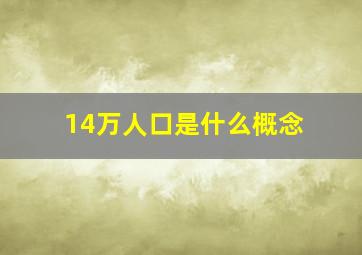 14万人口是什么概念